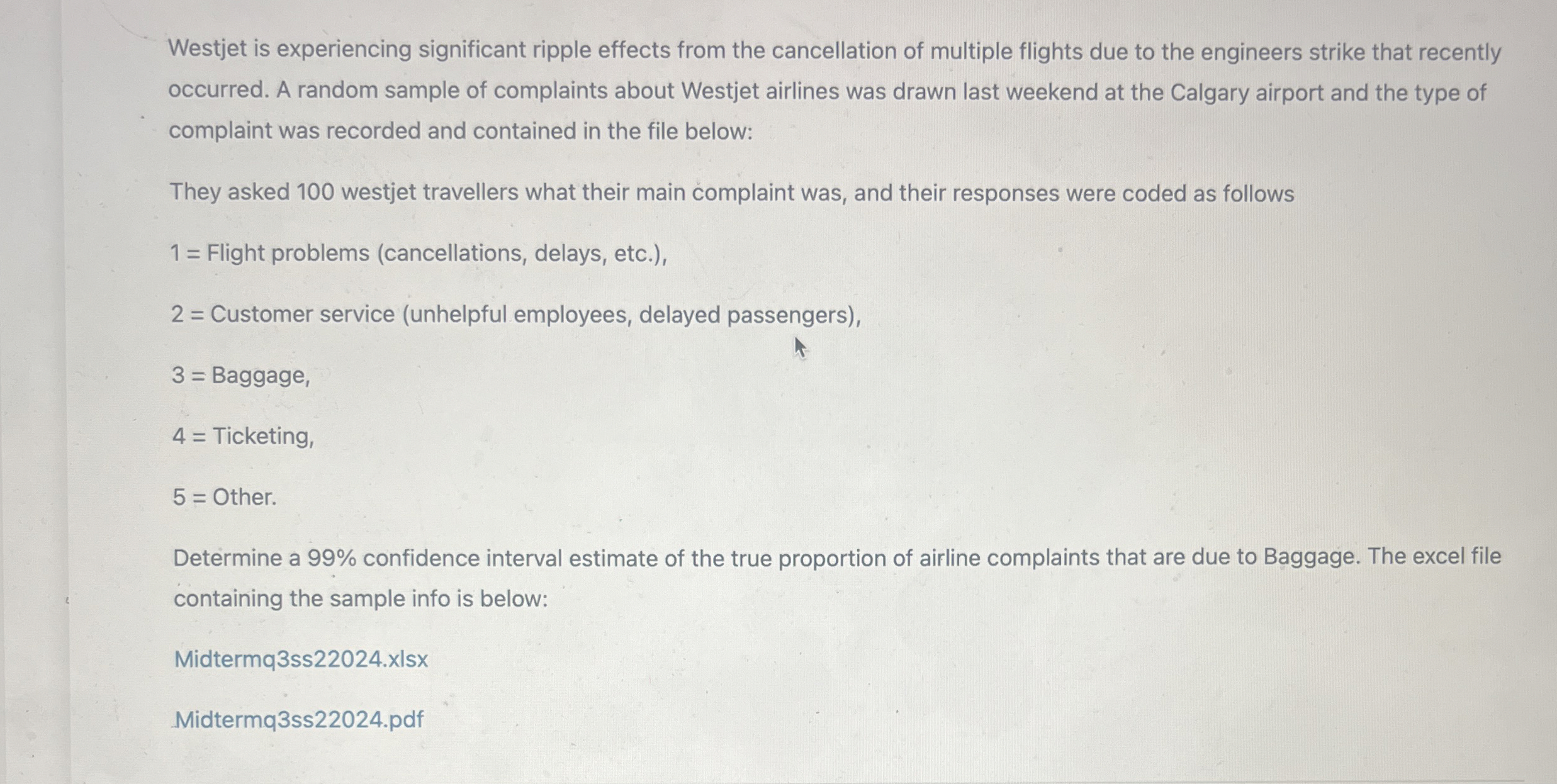 Westjet is experiencing significant ripple effects from the cancellation of multiple flights due to the engineers strike that recently occurred. A random sample of complaints about Westjet airlines was drawn last weekend at the Calgary airport and the type of complaint was recorded and contained in the file below:

They asked 100 westjet travellers what their main complaint was, and their responses were coded as follows

1 = Flight problems (cancellations, delays, etc.),

2 = Customer service (unhelpful employees, delayed passengers),

3 = Baggage,

4 = Ticketing,

5 = Other.

Determine a 99% confidence interval estimate of the true proportion of airline complaints that are due to Baggage. The excel file containing the sample info is below:

Midtermq3ss22024.xlsx

Midtermq3ss22024.pdf